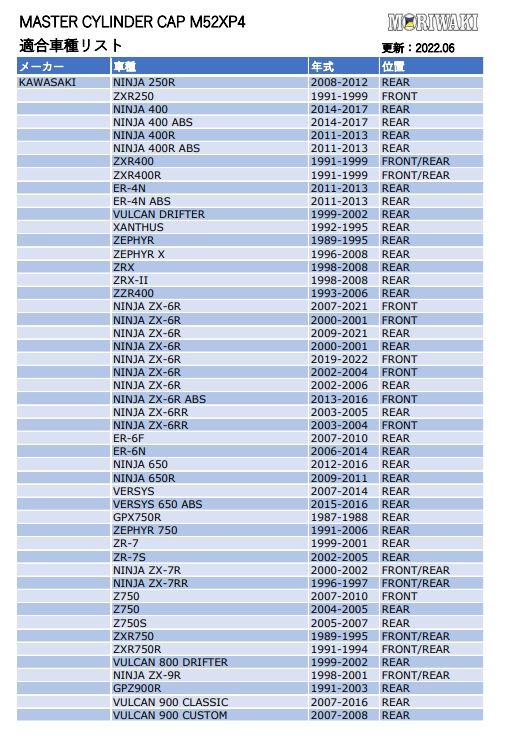 MASTER CYLINDER CAP M52XP4

MORIWAKI

適合車種リスト

更新：2022.06

| メーカー | 車種 | 年式 | 位置 |
|---|---|---|---|
| KAWASAKI | NINJA 250R | 2008-2012 | REAR |
| | ZXR250 | 1991-1999 | FRONT |
| | NINJA 400 | 2014-2017 | REAR |
| | NINJA 400 ABS | 2014-2017 | REAR |
| | NINJA 400R | 2011-2013 | REAR |
| | NINJA 400R ABS | 2011-2013 | REAR |
| | ZXR400 | 1991-1999 | FRONT/REAR |
| | ZXR400R | 1991-1999 | FRONT/REAR |
| | ER-4N | 2011-2013 | REAR |
| | ER-4N ABS | 2011-2013 | REAR |
| | VULCAN DRIFTER | 1999-2002 | REAR |
| | XANTHUS | 1992-1995 | REAR |
| | ZEPHYR | 1989-1995 | REAR |
| | ZEPHYR X | 1996-2008 | REAR |
| | ZRX | 1998-2008 | REAR |
| | ZRX-II | 1998-2008 | REAR |
| | ZZR400 | 1993-2006 | REAR |
| | NINJA ZX-6R | 2007-2021 | FRONT |
| | NINJA ZX-6R | 2000-2001 | FRONT |
| | NINJA ZX-6R | 2009-2021 | REAR |
| | NINJA ZX-6R | 2000-2001 | REAR |
| | NINJA ZX-6R | 2019-2022 | FRONT |
| | NINJA ZX-6R | 2002-2004 | FRONT |
| | NINJA ZX-6R | 2002-2006 | REAR |
| | NINJA ZX-6R ABS | 2013-2016 | FRONT |
| | NINJA ZX-6RR | 2003-2005 | REAR |
| | NINJA ZX-6RR | 2003-2004 | FRONT |
| | ER-6F | 2007-2010 | REAR |
| | ER-6N | 2006-2014 | REAR |
| | NINJA 650 | 2012-2016 | REAR |
| | NINJA 650R | 2009-2011 | REAR |
| | VERSYS | 2007-2014 | REAR |
| | VERSYS 650 ABS | 2015-2016 | REAR |
| | GPX750R | 1987-1988 | REAR |
| | ZEPHYR 750 | 1991-2006 | REAR |
| | ZR-7 | 1999-2001 | REAR |
| | ZR-7S | 2002-2005 | REAR |
| | NINJA ZX-7R | 2000-2002 | FRONT/REAR |
| | NINJA ZX-7RR | 1996-1997 | FRONT/REAR |
| | Z750 | 2007-2010 | FRONT |
| | Z750 | 2004-2005 | REAR |
| | Z750S | 2005-2007 | REAR |
| | ZXR750 | 1989-1995 | FRONT/REAR |
| | ZXR750R | 1991-1994 | FRONT/REAR |
| | VULCAN 800 DRIFTER | 1999-2002 | REAR |
| | NINJA ZX-9R | 1998-2001 | FRONT/REAR |
| | GPZ900R | 1991-2003 | REAR |
| | VULCAN 900 CLASSIC | 2007-2016 | REAR |
| | VULCAN 900 CUSTOM | 2007-2008 | REAR |